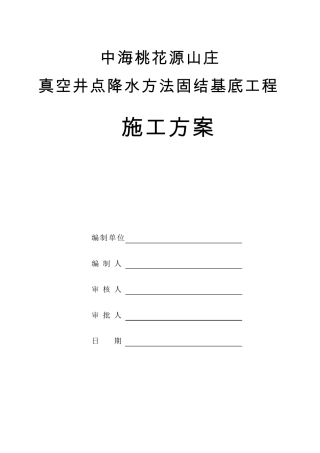 中海桃花源山庄
真空井点降水方法固结基底工程

施工方案

编制单位

编 制 人

审 核 人

审 批 人

日　　期